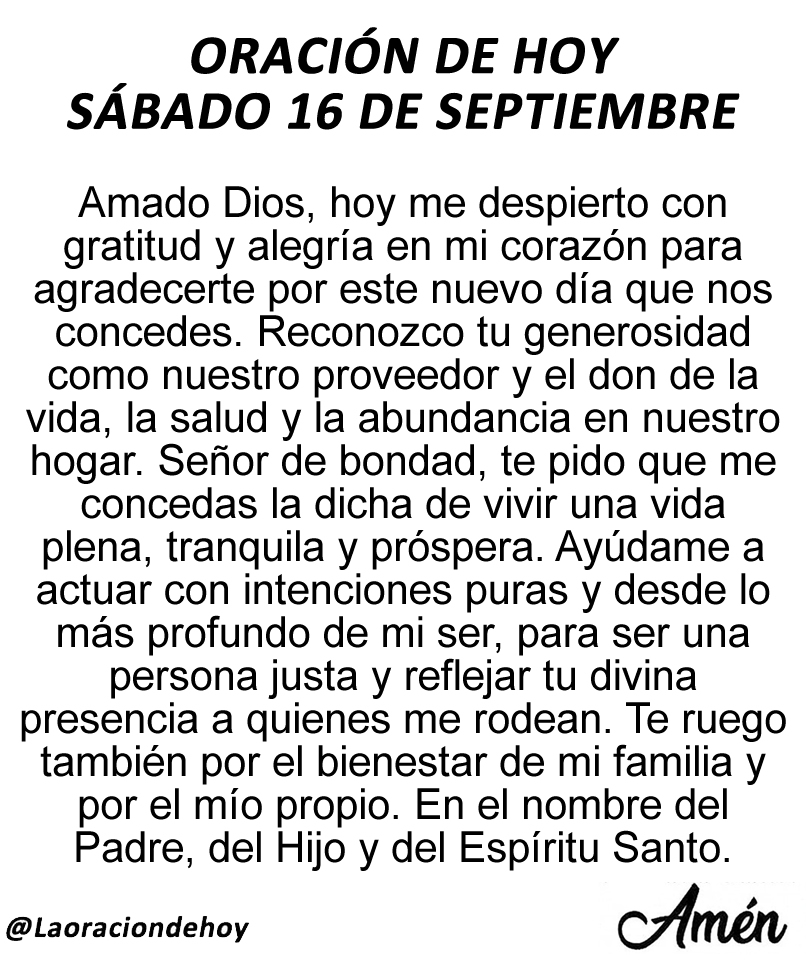 ORACIÓN DE HOY
SÁBADO 16 DE SEPTIEMBRE

Amado Dios, hoy me despierto con gratitud y alegría en mi corazón para agradecerte por este nuevo día que nos concedes. Reconozco tu generosidad como nuestro proveedor y el don de la vida, la salud y la abundancia en nuestro hogar. Señor de bondad, te pido que me concedas la dicha de vivir una vida plena, tranquila y próspera. Ayúdame a actuar con intenciones puras y desde lo más profundo de mi ser, para ser una persona justa y reflejar tu divina presencia a quienes me rodean. Te ruego también por el bienestar de mi familia y por el mío propio. En el nombre del Padre, del Hijo y del Espíritu Santo.

@Laoraciondehoy

Amén